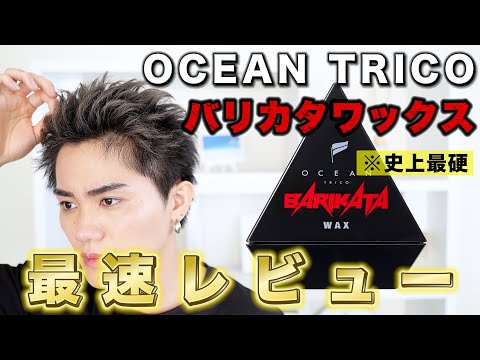 OCEAN TRICO
バリカタワックス
※史上最硬
OCEAN
TRICO
BARIKATA
WAX
最速レビュー